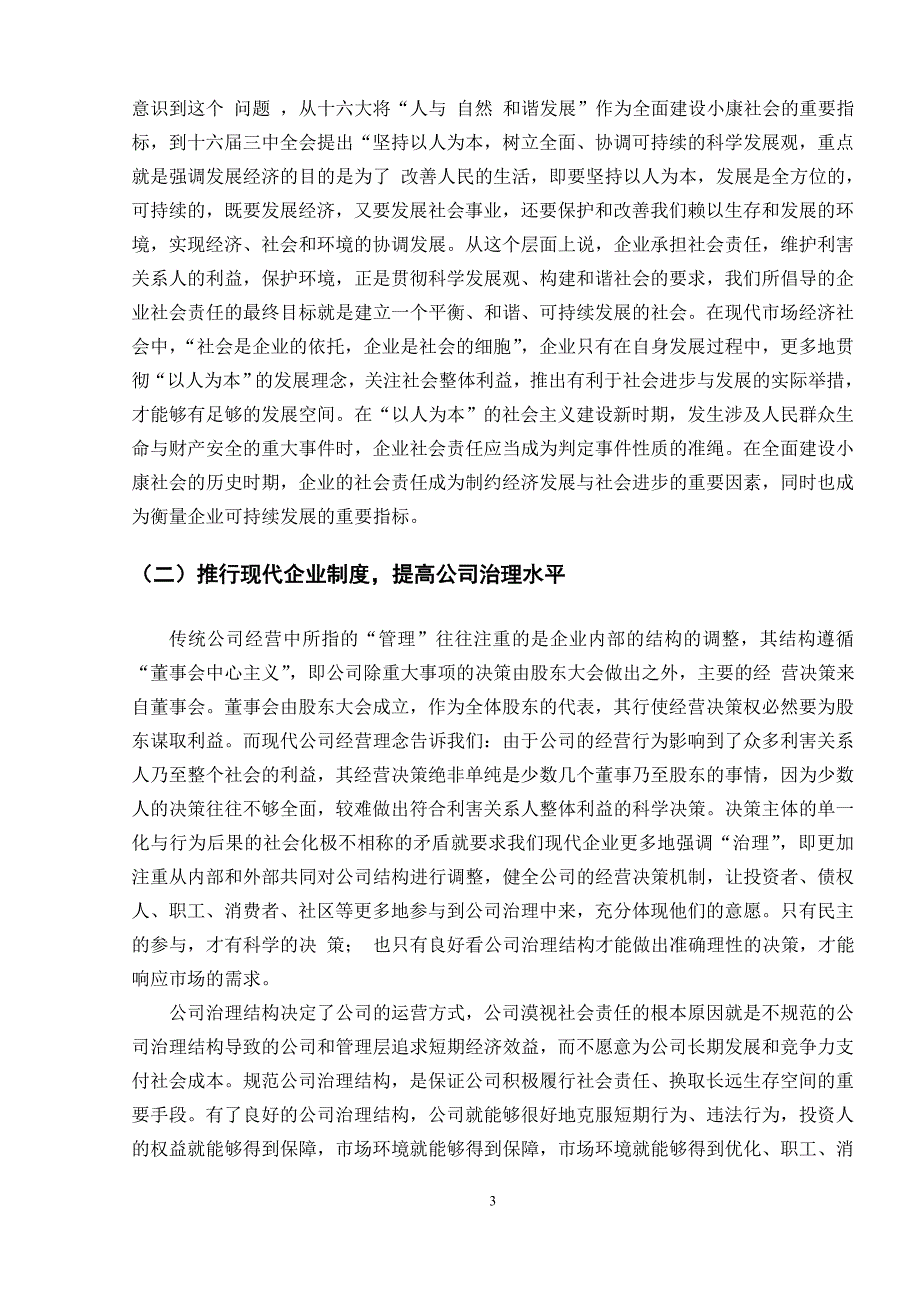 意识到这个 问题 ，从十六大将“人与 自然 和谐发展”作为全面建设小康社会的重要指标，到十六届三中全会提出“坚持以人为本，树立全面、协调可持续的科学发展观，重点就是强调发展经济的目的是为了 改善人民的生活，即要坚持以人为本，发展是全方位的，可持续的，既要发展经济，又要发展社会事业，还要保护和改善我们赖以生存和发展的环境，实现经济、社会和环境的协调发展。从这个层面上说，企业承担社会责任，维护利害关系人的利益，保护环境，正是贯彻科学发展观、构建和谐社会的要求，我们所倡导的企业社会责任的最终目标就是建立一个平衡、和谐、可持续发展的社会。在现代市场经济社会中，“社会是企业的依托，企业是社会的细胞”，企业只有在自身发展过程中，更多地贯彻“以人为本”的发展理念，关注社会整体利益，推出有利于社会进步与发展的实际举措，才能够有足够的发展空间。在“以人为本”的社会主义建设新时期，发生涉及人民群众生命与财产安全的重大事件时，企业社会责任应当成为判定事件性质的准绳。在全面建设小康社会的历史时期，企业的社会责任成为制约经济发展与社会进步的重要因素，同时也成为衡量企业可持续发展的重要指标。

（二）推行现代企业制度，提高公司治理水平

传统公司经营中所指的“管理”往往注重的是企业内部的结构的调整，其结构遵循“董事会中心主义”，即公司除重大事项的决策由股东大会做出之外，主要的经 营决策来自董事会。董事会由股东大会成立，作为全体股东的代表，其行使经营决策权必然要为股东谋取利益。而现代公司经营理念告诉我们：由于公司的经营行为影响到了众多利害关系人乃至整个社会的利益，其经营决策绝非单纯是少数几个董事乃至股东的事情，因为少数人的决策往往不够全面，较难做出符合利害关系人整体利益的科学决策。决策主体的单一化与行为后果的社会化极不相称的矛盾就要求我们现代企业更多地强调“治理”，即更加注重从内部和外部共同对公司结构进行调整，健全公司的经营决策机制，让投资者、债权人、职工、消费者、社区等更多地参与到公司治理中来，充分体现他们的意愿。只有民主的参与，才有科学的决 策； 也只有良好看公司治理结构才能做出准确理性的决策，才能响应市场的需求。

公司治理结构决定了公司的运营方式，公司漠视社会责任的根本原因就是不规范的公司治理结构导致的公司和管理层追求短期经济效益，而不愿意为公司长期发展和竞争力支付社会成本。规范公司治理结构，是保证公司积极履行社会责任、换取长远生存空间的重要手段。有了良好的公司治理结构，公司就能够很好地克服短期行为、违法行为，投资人的权益就能够得到保障，市场环境就能够得到保障，市场环境就能够得到优化、职工、消

3